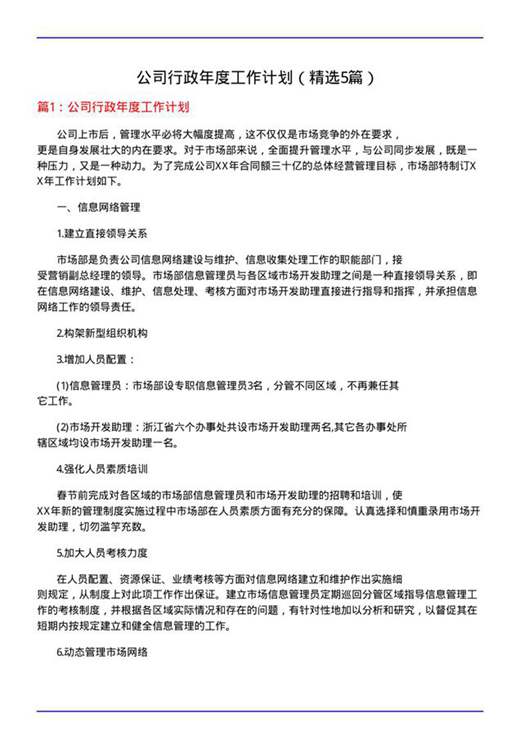 公司行政年度工作计划（精选5篇）

篇1：公司行政年度工作计划

公司上市后，管理水平必将大幅度提高，这不仅仅是市场竞争的外在要求，更是自身发展壮大的内在要求。对于市场部来说，全面提升管理水平，与公司同步发展，既是一种压力，又是一种动力。为了完成公司XX年合同额三十亿的总体经营管理目标，市场部特制订XX年工作计划如下。

一、信息网络管理

1.建立直接领导关系

市场部是负责公司信息网络建设与维护、信息收集处理工作的职能部门，接受营销副总经理的领导。市场部信息管理员与各区域市场开发助理之间是一种直接领导关系，即在信息网络建设、维护、信息处理、考核方面对市场开发助理直接进行指导和指挥，并承担信息网络工作的领导责任。

2.构架新型组织机构

3.增加人员配置：

(1)信息管理员：市场部设专职信息管理员3名，分管不同区域，不再兼任其它工作。

(2)市场开发助理：浙江省六个办事处共设市场开发助理两名,其它各办事处所辖区域均设市场开发助理一名。

4.强化人员素质培训

春节前完成对各区域的市场部信息管理员和市场开发助理的招聘和培训，使XX年新的管理制度实施过程中市场部在人员素质方面有充分的保障。认真选择和慎重录用市场开发助理，切勿滥竽充数。

5.加大人员考核力度

在人员配置、资源保证、业绩考核等方面对信息网络建立和维护作出实施细则规定，从制度上对此项工作作出保证。建立市场信息管理员定期巡回分管区域指导信息管理工作的考核制度，并根据各区域实际情况和存在的问题，有针对性地加以分析和研究，以督促其在短期内按规定建立和健全信息管理的工作。

6.动态管理市场网络